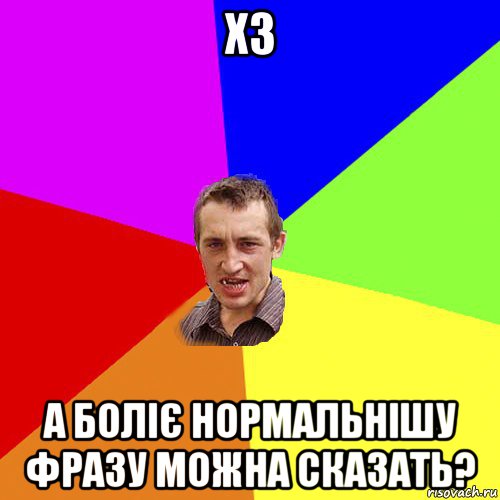 ХЗ

А БОЛІЄ НОРМАЛЬНІШУ ФРАЗУ МОЖНА СКАЗАТЬ?

risovach.ru